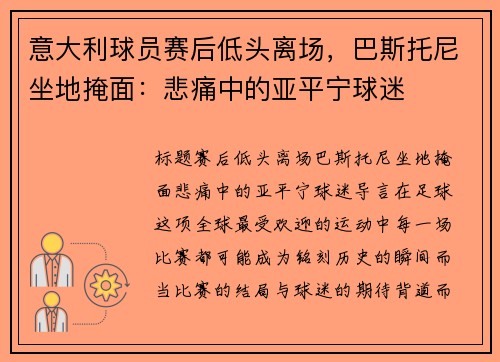 意大利球员赛后低头离场，巴斯托尼坐地掩面：悲痛中的亚平宁球迷

标题赛后低头离场巴斯托尼坐地掩面悲痛中的亚平宁球迷导言在足球这项全球最受欢迎的运动中每一场比赛都可能成为铭刻历史的瞬间而当比赛的结局与球迷的期待背道而